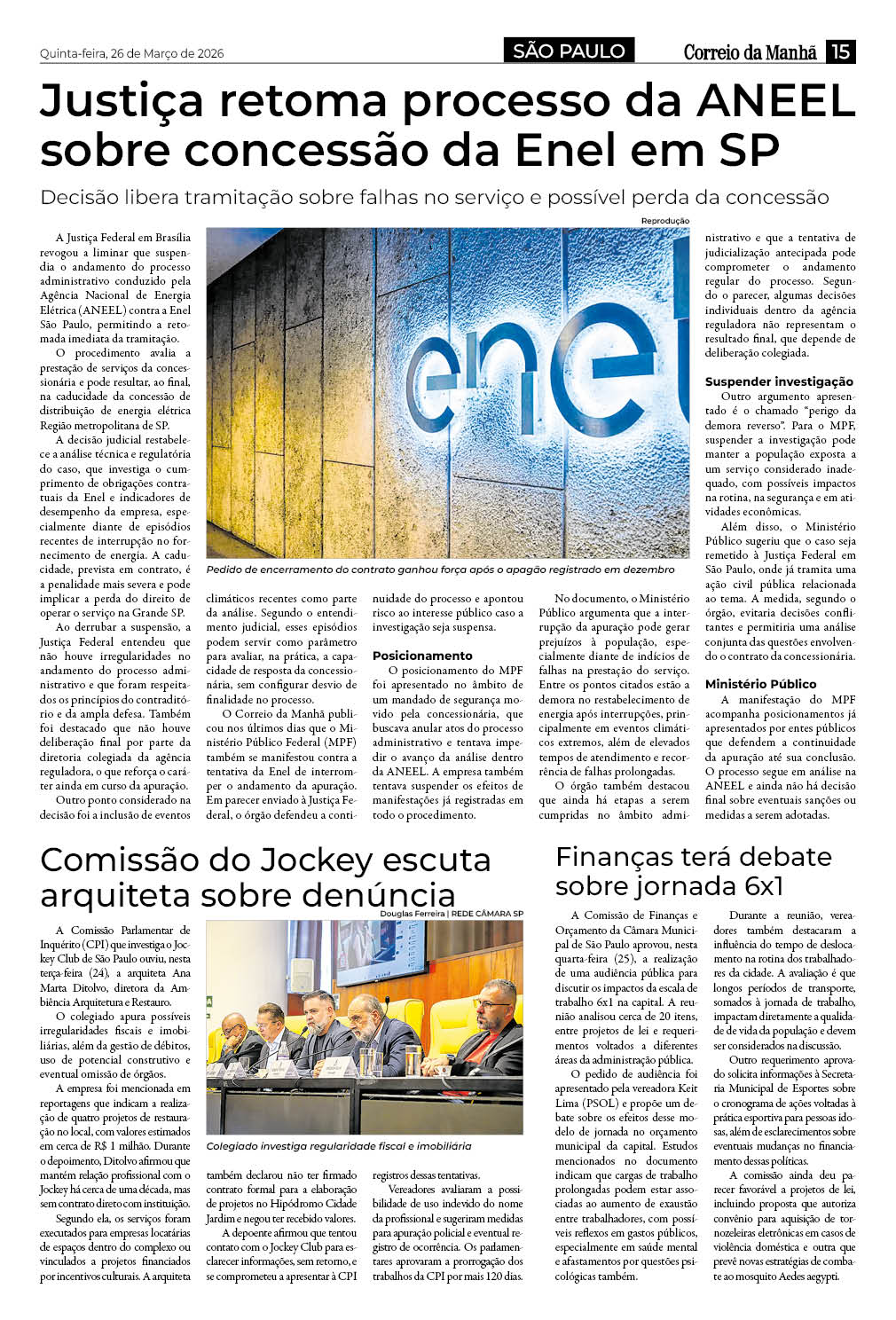 Quinta-feira, 26 de Março de 2026

SÃO PAULO

Correio da Manhã 15

Justiça retoma processo da ANEEL sobre concessão da Enel em SP

Decisão libera tramitação sobre falhas no serviço e possível perda da concessão

Reprodução

enel

Pedido de encerramento do contrato ganhou força após o apagão registrado em dezembro

A Justiça Federal em Brasília revogou a liminar que suspendia o andamento do processo administrativo conduzido pela Agência Nacional de Energia Elétrica (ANEEL) contra a Enel São Paulo, permitindo a retomada imediata da tramitação.

O procedimento avalia a prestação de serviços da concessionária e pode resultar, ao final, na caducidade da concessão de distribuição de energia elétrica Região metropolitana de SP.

A decisão judicial restabelece a análise técnica e regulatória do caso, que investiga o cumprimento de obrigações contratuais da Enel e indicadores de desempenho da empresa, especialmente diante de episódios recentes de interrupção no fornecimento de energia. A caducidade, prevista em contrato, é a penalidade mais severa e pode implicar a perda do direito de operar o serviço na Grande SP.

Ao derrubar a suspensão, a Justiça Federal entendeu que não houve irregularidades no andamento do processo administrativo e que foram respeitados os princípios do contraditório e da ampla defesa. Também foi destacado que não houve deliberação final por parte da diretoria colegiada da agência reguladora, o que reforça o caráter ainda em curso da apuração.

Outro ponto considerado na decisão foi a inclusão de eventos climáticos recentes como parte da análise. Segundo o entendimento judicial, esses episódios podem servir como parâmetro para avaliar, na prática, a capacidade de resposta da concessionária, sem configurar desvio de finalidade no processo.

O Correio da Manhã publicou nos últimos dias que o Ministério Público Federal (MPF) também se manifestou contra a tentativa da Enel de interromper o andamento da apuração. Em parecer enviado à Justiça Federal, o órgão defendeu a continuidade do processo e apontou risco ao interesse público caso a investigação seja suspensa.

Posicionamento

O posicionamento do MPF foi apresentado no âmbito de um mandado de segurança movido pela concessionária, que buscava anular atos do processo administrativo e tentava impedir o avanço da análise dentro da ANEEL. A empresa também tentava suspender os efeitos de manifestações já registradas em todo o procedimento.

No documento, o Ministério Público argumenta que a interrupção da apuração pode gerar prejuízos à população, especialmente diante de indícios de falhas na prestação do serviço. Entre os pontos citados estão a demora no restabelecimento de energia após interrupções, principalmente em eventos climáticos extremos, além de elevados tempos de atendimento e recorrência de falhas prolongadas.

O órgão também destacou que ainda há etapas a serem cumpridas no âmbito administrativo e que a tentativa de judicialização antecipada pode comprometer o andamento regular do processo. Segundo o parecer, algumas decisões individuais dentro da agência reguladora não representam o resultado final, que depende de deliberação colegiada.

Suspender investigação

Outro argumento apresentado é o chamado "perigo da demora reverso". Para o MPF, suspender a investigação pode manter a população exposta a um serviço considerado inadequado, com possíveis impactos na rotina, na segurança e em atividades econômicas.

Além disso, o Ministério Público sugeriu que o caso seja remetido à Justiça Federal em São Paulo, onde já tramita uma ação civil pública relacionada ao tema. A medida, segundo o órgão, evitaria decisões conflitantes e permitiria uma análise conjunta das questões envolvendo o contrato da concessionária.

Ministério Público

A manifestação do MPF acompanha posicionamentos já apresentados por entes públicos que defendem a continuidade da apuração até sua conclusão. O processo segue em análise na ANEEL e ainda não há decisão final sobre eventuais sanções ou medidas a serem adotadas.

Comissão do Jockey escuta arquiteta sobre denúncia

Douglas Ferreira | REDE CÂMARA SP

Colegiado investiga regularidade fiscal e imobiliária

A Comissão Parlamentar de Inquérito (CPI) que investiga o Jockey Club de São Paulo ouviu, nesta terça-feira (24), a arquiteta Ana Marta Ditolvo, diretora da Ambiência Arquitetura e Restauro.

O colegiado apura possíveis irregularidades fiscais e imobiliárias, além da gestão de débitos, uso de potencial construtivo e eventual omissão de órgãos.

A empresa foi mencionada em reportagens que indicam a realização de quatro projetos de restauração no local, com valores estimados em cerca de R$ 1 milhão. Durante o depoimento, Ditolvo afirmou que mantém relação profissional com o Jockey há cerca de uma década, mas sem contrato direto com instituição.

Segundo ela, os serviços foram executados para empresas locatárias de espaços dentro do complexo ou vinculados a projetos financiados por incentivos culturais. A arquiteta também declarou não ter firmado contrato formal para a elaboração de projetos no Hipódromo Cidade Jardim e negou ter recebido valores.

A depoente afirmou que tentou contato com o Jockey Club para esclarecer informações, sem retorno, e se comprometeu a apresentar à CPI registros dessas tentativas.

Vereadores avaliaram a possibilidade de uso indevido do nome da profissional e sugeriram medidas para apuração policial e eventual registro de ocorrência. Os parlamentares aprovaram a prorrogação dos trabalhos da CPI por mais 120 dias.

Finanças terá debate sobre jornada 6x1

A Comissão de Finanças e Orçamento da Câmara Municipal de São Paulo aprovou, nesta quarta-feira (25), a realização de uma audiência pública para discutir os impactos da escala de trabalho 6x1 na capital. A reunião analisou cerca de 20 itens, entre projetos de lei e requerimentos voltados a diferentes áreas da administração pública.

O pedido de audiência foi apresentado pela vereadora Keit Lima (PSOL) e propõe um debate sobre os efeitos desse modelo de jornada no orçamento municipal da capital. Estudos mencionados no documento indicam que cargas de trabalho prolongadas podem estar associadas ao aumento de exaustão entre trabalhadores, com possíveis reflexos em gastos públicos, especialmente em saúde mental e afastamentos por questões psicológicas também.

Durante a reunião, vereadores também destacaram a influência do tempo de deslocamento na rotina dos trabalhadores da cidade. A avaliação é que longos períodos de transporte, somados à jornada de trabalho, impactam diretamente a qualidade de vida da população e devem ser considerados na discussão.

Outro requerimento aprovado solicita informações à Secretaria Municipal de Esportes sobre o cronograma de ações voltadas à prática esportiva para pessoas idosas, além de esclarecimentos sobre eventuais mudanças no financiamento dessas políticas.

A comissão ainda deu parecer favorável a projetos de lei, incluindo proposta que autoriza convênio para aquisição de tornozeleiras eletrônicas em casos de violência doméstica e outra que prevê novas estratégias de combate ao mosquito Aedes aegypti.